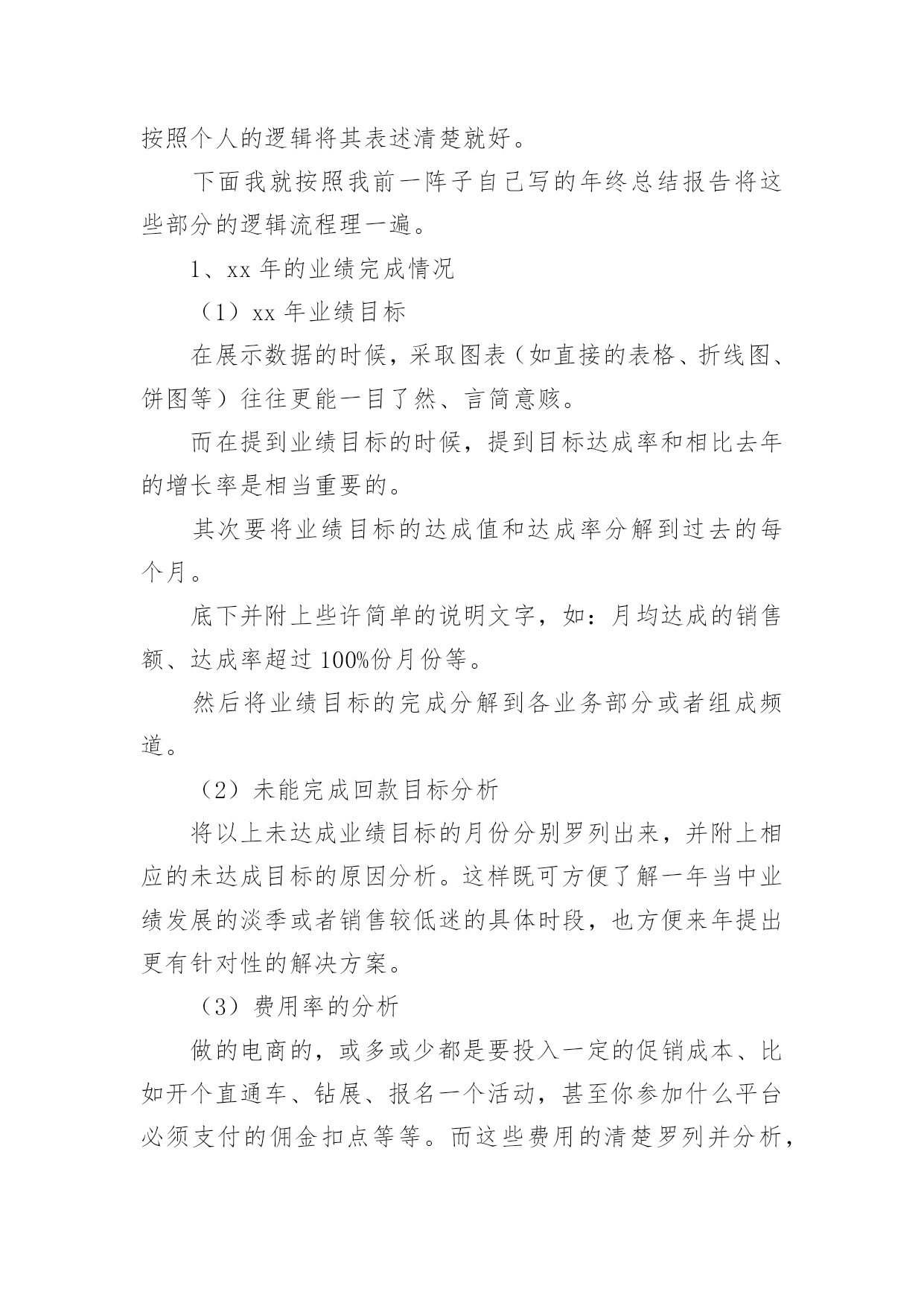 按照个人的逻辑将其表述清楚就好。

下面我就按照我前一阵子自己写的年终总结报告将这些部分的逻辑流程理一遍。

1、xx 年的业绩完成情况

（1）xx 年业绩目标

在展示数据的时候，采取图表（如直接的表格、折线图、饼图等）往往更能一目了然、言简意赅。

而在提到业绩目标的时候，提到目标达成率和相比去年的增长率是相当重要的。

其次要将业绩目标的达成值和达成率分解到过去的每个月。

底下并附上些许简单的说明文字，如：月均达成的销售额、达成率超过 100%份月份等。

然后将业绩目标的完成分解到各业务部分或者组成频道。

（2）未能完成回款目标分析

将以上未达成业绩目标的月份分别罗列出来，并附上相应的未达成目标的原因分析。这样既可方便了解一年当中业绩发展的淡季或者销售较低迷的具体时段，也方便来年提出更有针对性的解决方案。

（3）费用率的分析

做的电商的，或多或少都是要投入一定的促销成本、比如开个直通车、钻展、报名一个活动，甚至你参加什么平台必须支付的佣金扣点等等。而这些费用的清楚罗列并分析，